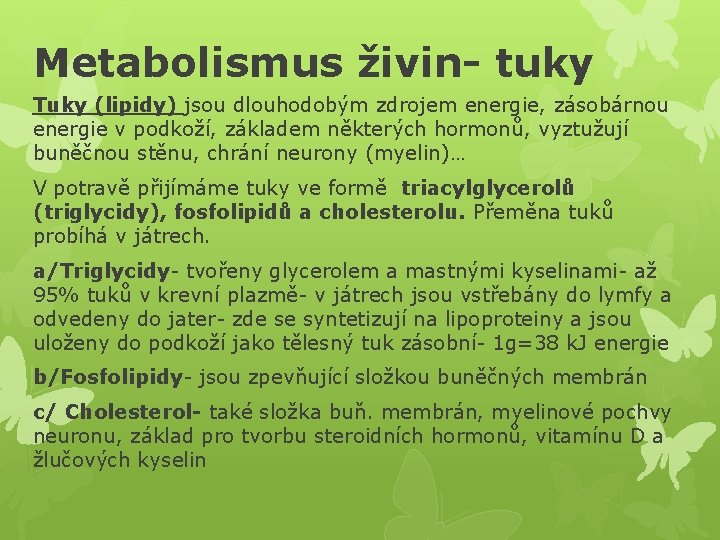 Metabolismus živin- tuky

Tuky (lipidy) jsou dlouhodobým zdrojem energie, zásobárnou energie v podkoží, základem některých hormonů, vyztužují buněčnou stěnu, chrání neurony (myelin)…

V potravě přijímáme tuky ve formě triacylglycerolů (triglycidy), fosfolipidů a cholesterolu. Přeměna tuků probíhá v játrech.

a/Triglycidy- tvořeny glycerolem a mastnými kyselinami- až 95% tuků v krevní plazmě- v játrech jsou vstřebány do lymfy a odvedeny do jater- zde se syntetizují na lipoproteiny a jsou uloženy do podkoží jako tělesný tuk zásobní- 1g=38 kJ energie

b/Fosfolipidy- jsou zpevňující složkou buněčných membrán

c/ Cholesterol- také složka buň. membrán, myelinové pochvy neuronu, základ pro tvorbu steroidních hormonů, vitamínu D a žlučových kyselin